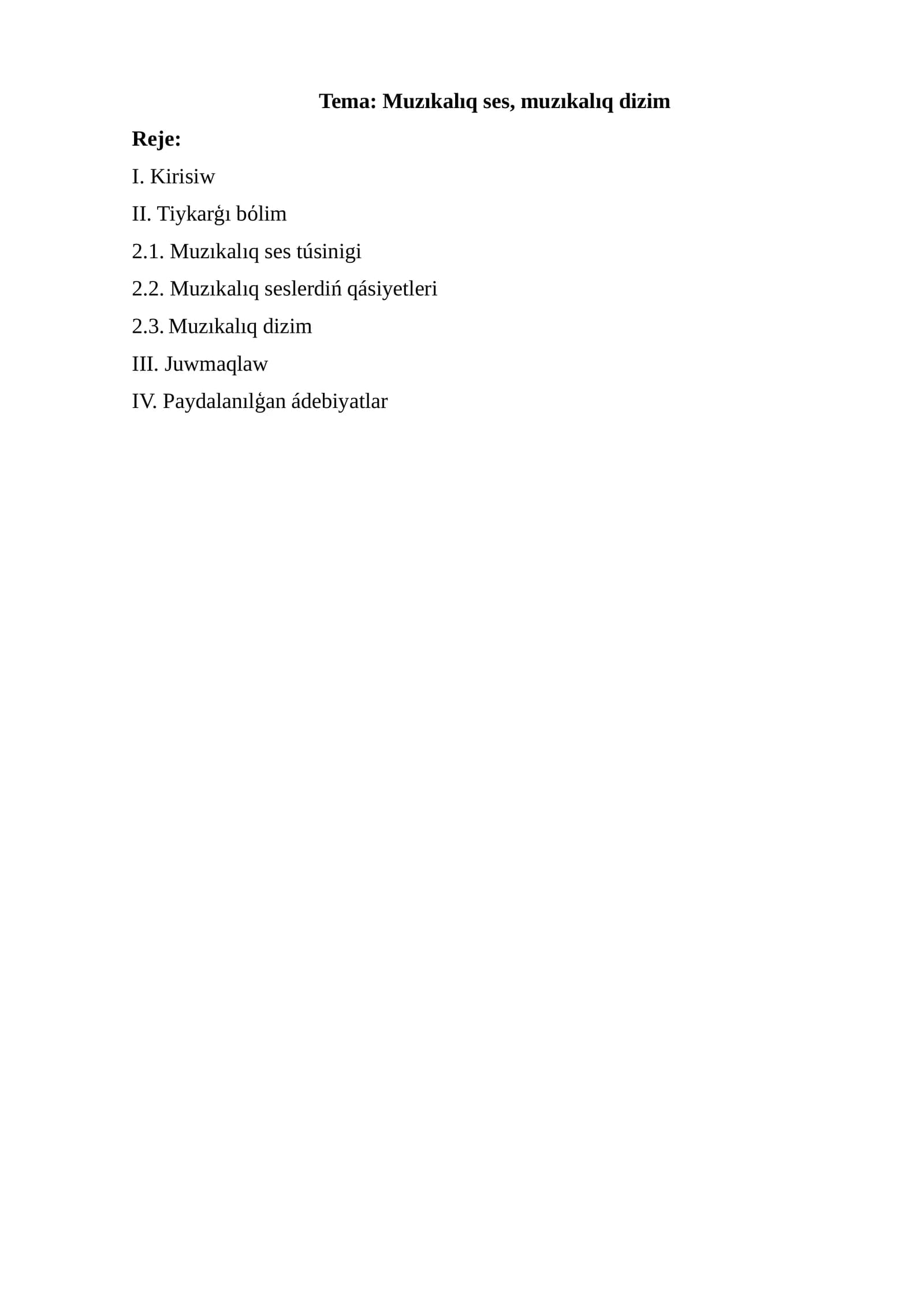 Tema: Muzıkalıq ses, muzıkalıq dizim

Reje:

I. Kirisiw

II. Tiykarǵı bólim

2.1. Muzıkalıq ses túsinigi

2.2. Muzıkalıq seslerdiń qásiyetleri

2.3. Muzıkalıq dizim

III. Juwmaqlaw

IV. Paydalanılǵan ádebiyatlar